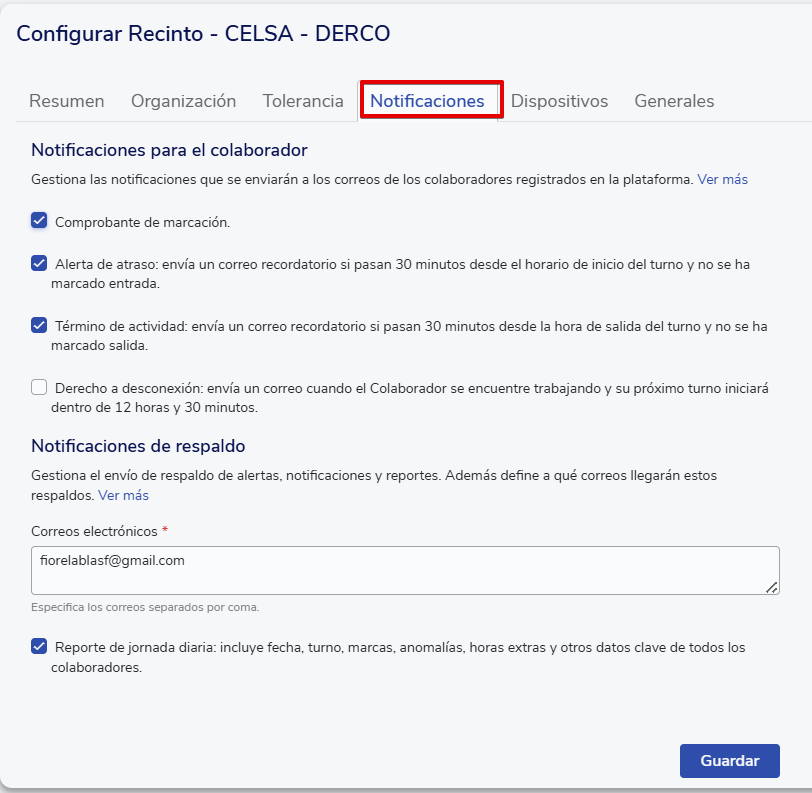 Configurar Recinto - CELSA - DERCO

Resumen Organización Tolerancia Notificaciones Dispositivos Generales

Notificaciones para el colaborador

Gestiona las notificaciones que se enviarán a los correos de los colaboradores registrados en la plataforma. Ver más

Comprobante de marcación.

Alerta de atraso: envía un correo recordatorio si pasan 30 minutos desde el horario de inicio del turno y no se ha marcado entrada.

Término de actividad: envía un correo recordatorio si pasan 30 minutos desde la hora de salida del turno y no se ha marcado salida.

Derecho a desconexión: envía un correo cuando el Colaborador se encuentre trabajando y su próximo turno iniciará dentro de 12 horas y 30 minutos.

Notificaciones de respaldo

Gestiona el envío de respaldo de alertas, notificaciones y reportes. Además define a qué correos llegarán estos respaldos. Ver más

Correos electrónicos *

fiorelablasf@gmail.com

Especifica los correos separados por coma.

Reporte de jornada diaria: incluye fecha, turno, marcas, anomalías, horas extras y otros datos clave de todos los colaboradores.

Guardar